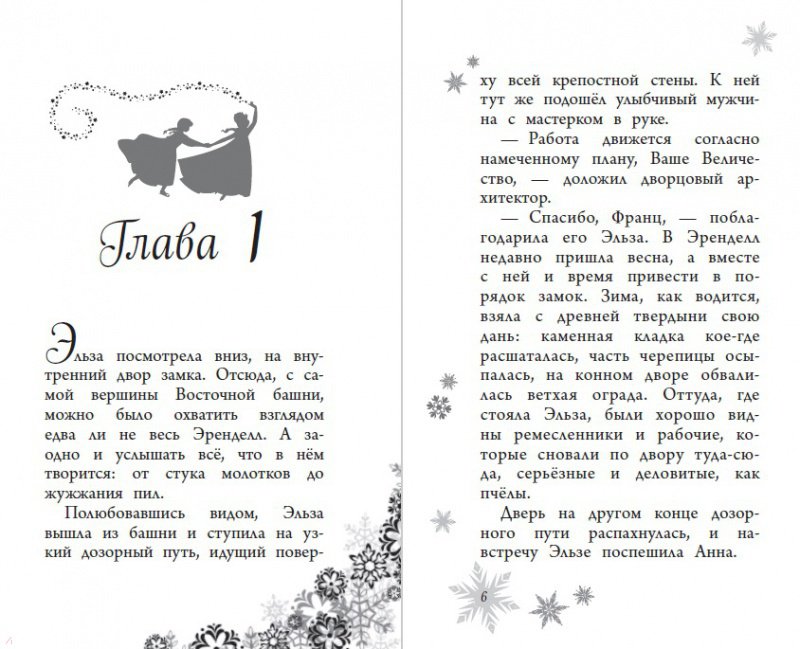 Глава 1

Эльза посмотрела вниз, на внутренний двор замка. Отсюда, с самой вершины Восточной башни, можно было охватить взглядом едва ли не весь Эренделл. А заодно и услышать всё, что в нём творится: от стука молотков до жужжания пил.

Полюбовавшись видом, Эльза вышла из башни и ступила на узкий дозорный путь, идущий поверху всей крепостной стены. К ней тут же подошёл улыбчивый мужчина с мастерком в руке.

— Работа движется согласно намеченному плану, Ваше Величество, — доложил дворцовый архитектор.

— Спасибо, Франц, — поблагодарила его Эльза. В Эренделл недавно пришла весна, а вместе с ней и время привести в порядок замок. Зима, как водится, взяла с древней твердыни свою дань: каменная кладка кое-где расшаталась, часть черепицы осыпалась, на конном дворе обвалилась ветхая ограда. Оттуда, где стояла Эльза, были хорошо видны ремесленники и рабочие, которые сновали по двору туда-сюда, серьёзные и деловитые, как пчёлы.

Дверь на другом конце дозорного пути распахнулась, и навстречу Эльзе поспешила Анна.

6